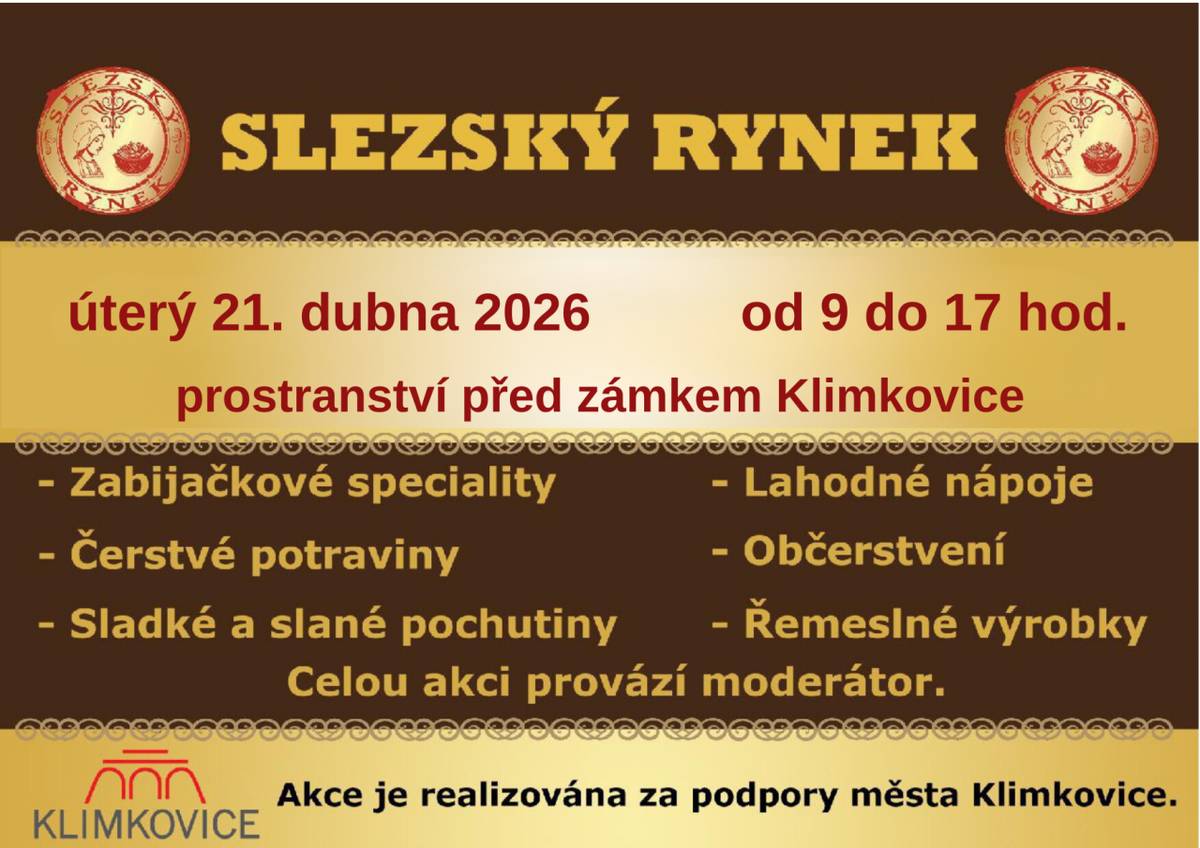 SLEZSKÝ RYNEK

SLEZSKÝ RYNEK

SLEZSKÝ RYNEK

úterý 21. dubna 2026 od 9 do 17 hod.

prostranství před zámkem Klimkovice

- Zabijačkové speciality
- Čerstvé potraviny
- Sladké a slané pochutiny

- Lahodné nápoje
- Občerstvení
- Řemeslné výrobky

Celou akci provází moderátor.

KLIMKOVICE

Akce je realizována za podpory města Klimkovice.